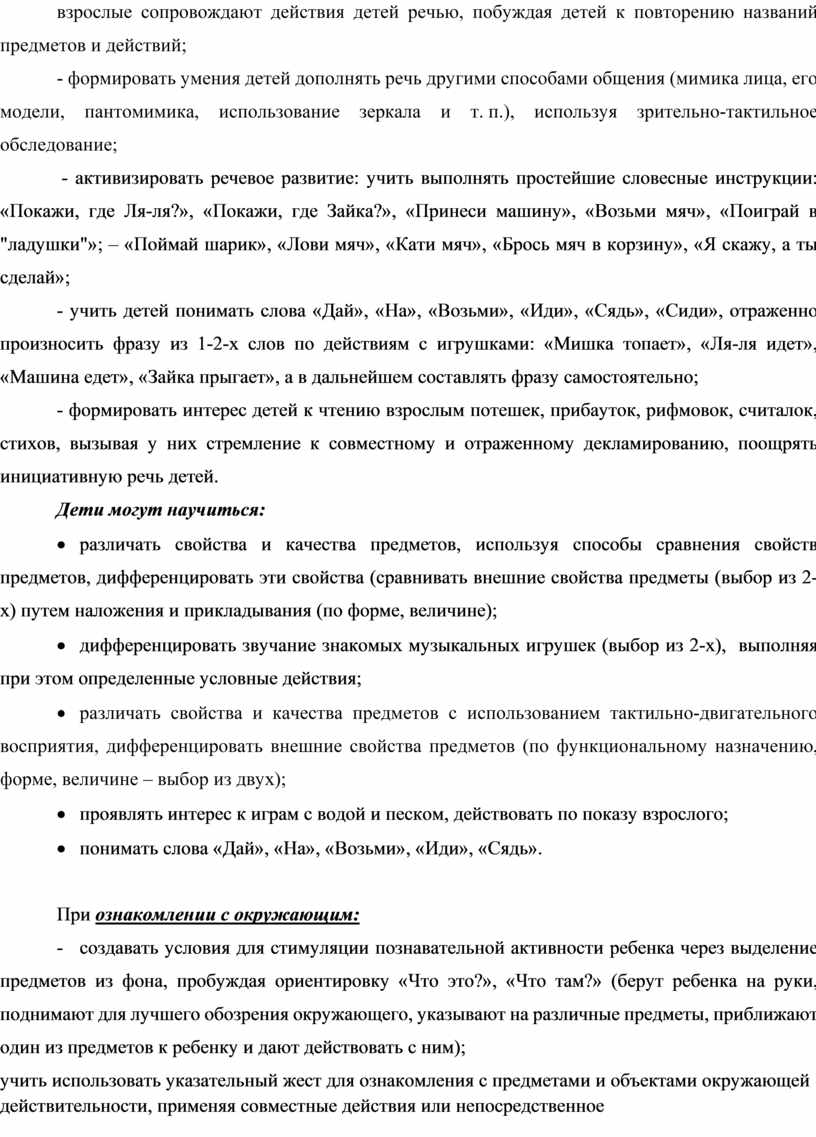 взрослые сопровождают действия детей речью, побуждая детей к повторению названий предметов и действий;

- формировать умения детей дополнять речь другими способами общения (мимика лица, его модели, пантомимика, использование зеркала и т. п.), используя зрительно-тактильное обследование;

- активизировать речевое развитие: учить выполнять простейшие словесные инструкции: «Покажи, где Ля-ля?», «Покажи, где Зайка?», «Принеси машину», «Возьми мяч», «Поиграй в "ладушки"»; – «Поймай шарик», «Лови мяч», «Кати мяч», «Брось мяч в корзину», «Я скажу, а ты сделай»;

- учить детей понимать слова «Дай», «На», «Возьми», «Иди», «Сядь», «Сиди», отраженно произносить фразу из 1-2-х слов по действиям с игрушками: «Мишка топает», «Ля-ля идет», «Машина едет», «Зайка прыгает», а в дальнейшем составлять фразу самостоятельно;

- формировать интерес детей к чтению взрослым потешек, прибауток, рифмовок, считалок, стихов, вызывая у них стремление к совместному и отраженному декламированию, поощрять инициативную речь детей.

Дети могут научиться:

• различать свойства и качества предметов, используя способы сравнения свойств предметов, дифференцировать эти свойства (сравнивать внешние свойства предметы (выбор из 2-х) путем наложения и прикладывания (по форме, величине);

• дифференцировать звучание знакомых музыкальных игрушек (выбор из 2-х), выполняя при этом определенные условные действия;

• различать свойства и качества предметов с использованием тактильно-двигательного восприятия, дифференцировать внешние свойства предметов (по функциональному назначению, форме, величине – выбор из двух);

• проявлять интерес к играм с водой и песком, действовать по показу взрослого;

• понимать слова «Дай», «На», «Возьми», «Иди», «Сядь».

При ознакомлении с окружающим:

- создавать условия для стимуляции познавательной активности ребенка через выделение предметов из фона, пробуждая ориентировку «Что это?», «Что там?» (берут ребенка на руки, поднимают для лучшего обозрения окружающего, указывают на различные предметы, приближают один из предметов к ребенку и дают действовать с ним);

учить использовать указательный жест для ознакомления с предметами и объектами окружающей действительности, применяя совместные действия или непосредственное